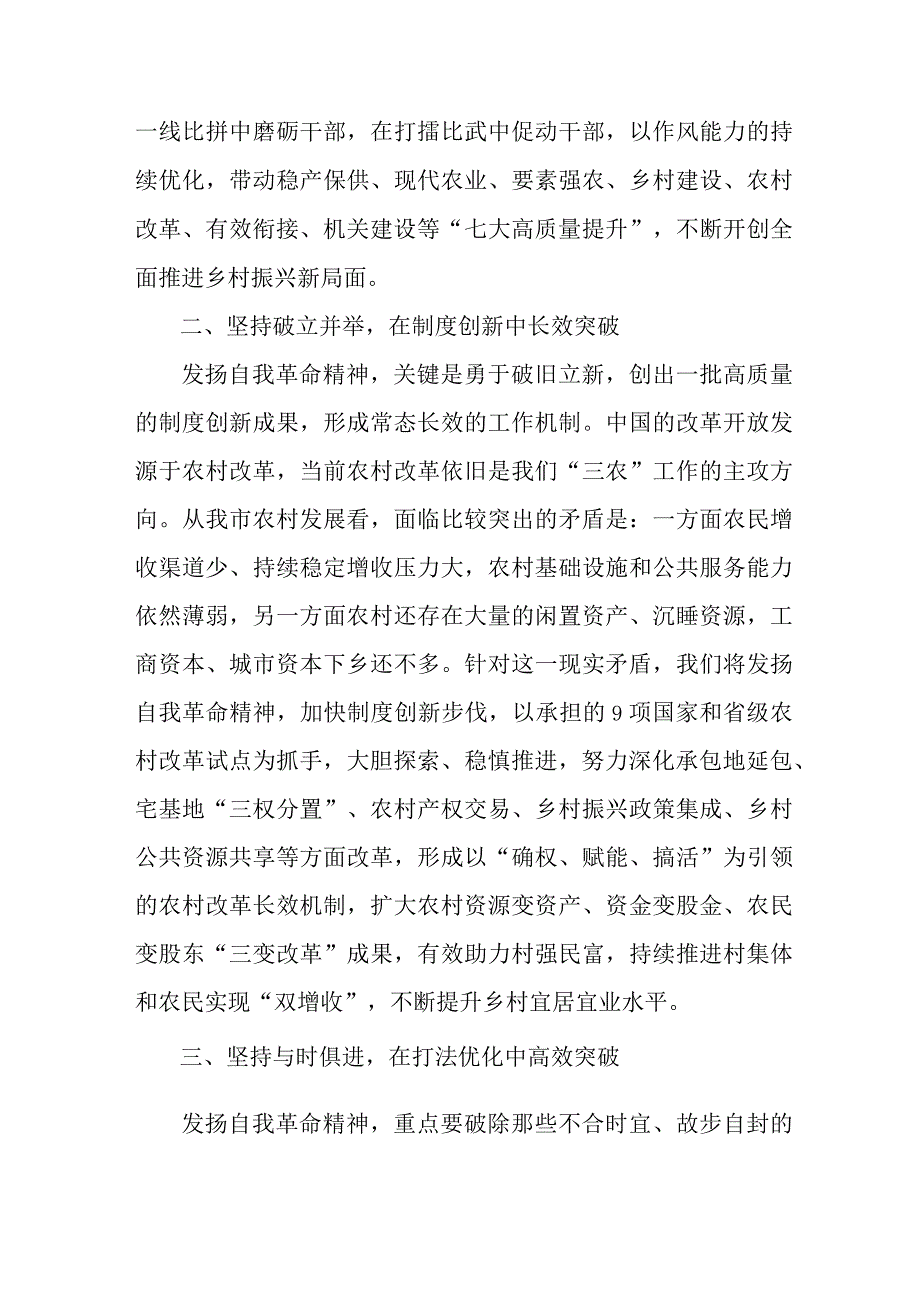 一线比拼中磨砺干部，在打擂比武中促动干部，以作风能力的持续优化，带动稳产保供、现代农业、要素强农、乡村建设、农村改革、有效衔接、机关建设等“七大高质量提升”，不断开创全面推进乡村振兴新局面。

二、坚持破立并举，在制度创新中长效突破

发扬自我革命精神，关键是勇于破旧立新，创出一批高质量的制度创新成果，形成常态长效的工作机制。中国的改革开放发源于农村改革，当前农村改革依旧是我们“三农”工作的主攻方向。从我市农村发展看，面临比较突出的矛盾是：一方面农民增收渠道少、持续稳定增收压力大，农村基础设施和公共服务能力依然薄弱，另一方面农村还存在大量的闲置资产、沉睡资源，工商资本、城市资本下乡还不多。针对这一现实矛盾，我们将发扬自我革命精神，加快制度创新步伐，以承担的9项国家和省级农村改革试点为抓手，大胆探索、稳慎推进，努力深化承包地延包、宅基地“三权分置”、农村产权交易、乡村振兴政策集成、乡村公共资源共享等方面改革，形成以“确权、赋能、搞活”为引领的农村改革长效机制，扩大农村资源变资产、资金变股金、农民变股东“三变改革”成果，有效助力村强民富，持续推进村集体和农民实现“双增收”，不断提升乡村宜居宜业水平。

三、坚持与时俱进，在打法优化中高效突破

发扬自我革命精神，重点要破除那些不合时宜、故步自封的